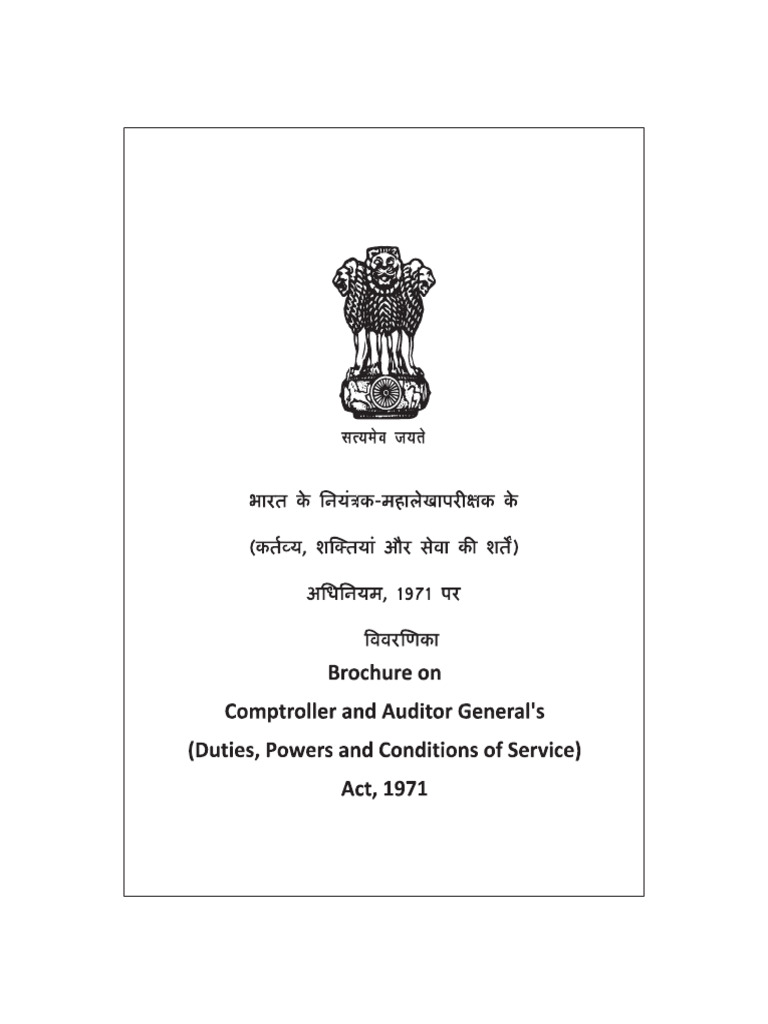 सत्यमेव जयते

भारत के नियंत्रक-महालेखापरीक्षक के

(कर्तव्य, शक्तियां और सेवा की शर्तें)

अधिनियम, 1971 पर

विवरणिका

Brochure on

Comptroller and Auditor General's

(Duties, Powers and Conditions of Service)

Act, 1971